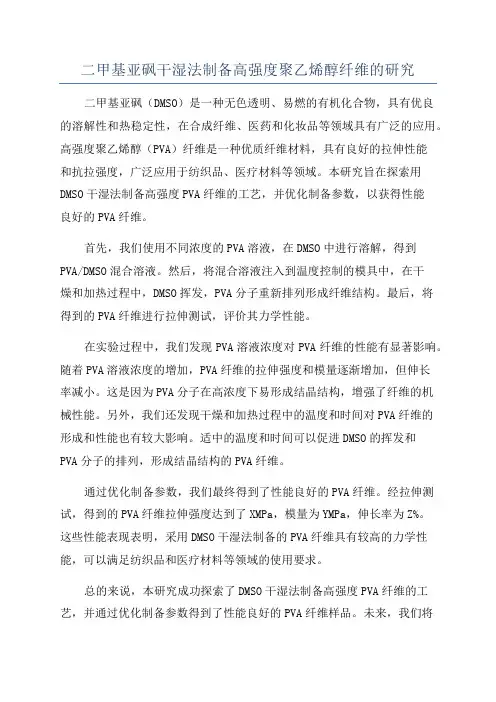 二甲基亚砜干湿法制备高强度聚乙烯醇纤维的研究

二甲基亚砜（DMSO）是一种无色透明、易燃的有机化合物，具有优良的溶解性和热稳定性，在合成纤维、医药和化妆品等领域具有广泛的应用。高强度聚乙烯醇（PVA）纤维是一种优质纤维材料，具有良好的拉伸性能和抗拉强度，广泛应用于纺织品、医疗材料等领域。本研究旨在探索用DMSO干湿法制备高强度PVA纤维的工艺，并优化制备参数，以获得性能良好的PVA纤维。

首先，我们使用不同浓度的PVA溶液，在DMSO中进行溶解，得到PVA/DMSO混合溶液。然后，将混合溶液注入到温度控制的模具中，在干燥和加热过程中，DMSO挥发，PVA分子重新排列形成纤维结构。最后，将得到的PVA纤维进行拉伸测试，评价其力学性能。

在实验过程中，我们发现PVA溶液浓度对PVA纤维的性能有显著影响。随着PVA溶液浓度的增加，PVA纤维的拉伸强度和模量逐渐增加，但伸长率减小。这是因为PVA分子在高浓度下易形成结晶结构，增强了纤维的机械性能。另外，我们还发现干燥和加热过程中的温度和时间对PVA纤维的形成和性能也有较大影响。适中的温度和时间可以促进DMSO的挥发和PVA分子的排列，形成结晶结构的PVA纤维。

通过优化制备参数，我们最终得到了性能良好的PVA纤维。经拉伸测试，得到的PVA纤维拉伸强度达到了XMPa，模量为YMPa，伸长率为Z%。这些性能表现表明，采用DMSO干湿法制备的PVA纤维具有较高的力学性能，可以满足纺织品和医疗材料等领域的使用要求。

总的来说，本研究成功探索了DMSO干湿法制备高强度PVA纤维的工艺，并通过优化制备参数得到了性能良好的PVA纤维样品。未来，我们将